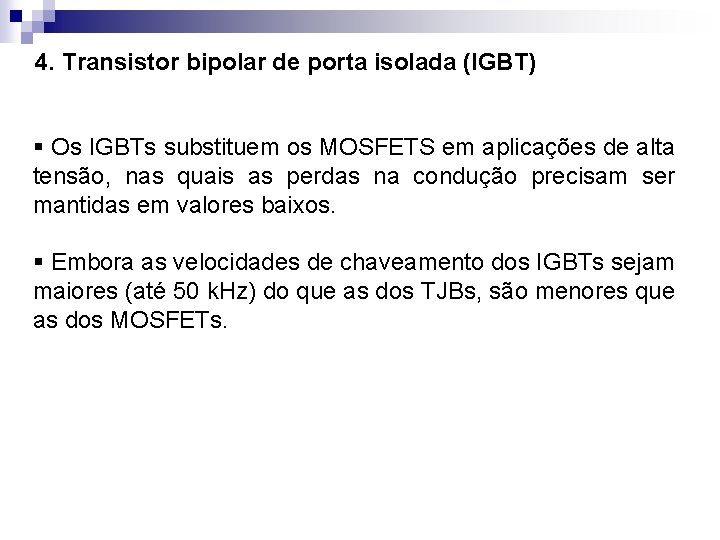 4. Transistor bipolar de porta isolada (IGBT)

• Os IGBTs substituem os MOSFETS em aplicações de alta tensão, nas quais as perdas na condução precisam ser mantidas em valores baixos.

• Embora as velocidades de chaveamento dos IGBTs sejam maiores (até 50 kHz) do que as dos TJBs, são menores que as dos MOSFETs.